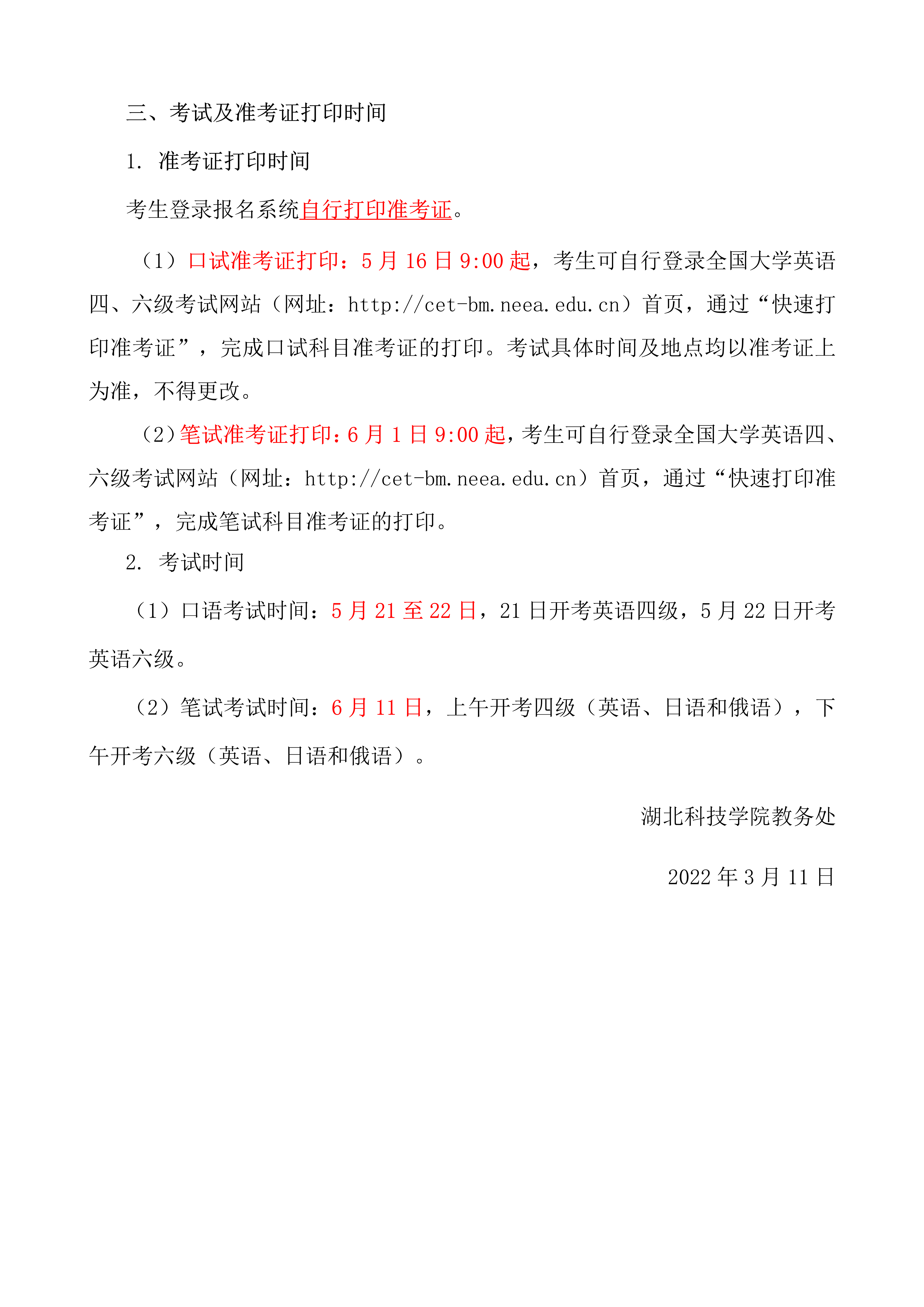 三、考试及准考证打印时间

1. 准考证打印时间

考生登录报名系统自行打印准考证。

（1）口试准考证打印：5 月 16 日 9:00 起，考生可自行登录全国大学英语四、六级考试网站（网址：http://cet-bm.neea.edu.cn）首页，通过“快速打印准考证”，完成口试科目准考证的打印。考试具体时间及地点均以准考证上为准，不得更改。

（2）笔试准考证打印：6 月 1 日 9:00 起，考生可自行登录全国大学英语四、六级考试网站（网址：http://cet-bm.neea.edu.cn）首页，通过“快速打印准考证”，完成笔试科目准考证的打印。

2. 考试时间

（1）口语考试时间：5 月 21 至 22 日，21 日开考英语四级，5 月 22 日开考英语六级。

（2）笔试考试时间：6 月 11 日，上午开考四级（英语、日语和俄语），下午开考六级（英语、日语和俄语）。

湖北科技学院教务处

2022 年 3 月 11 日